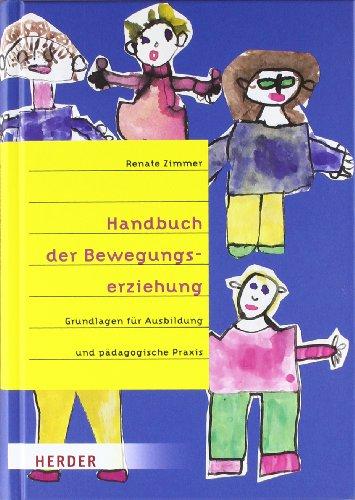 Renate Zimmer

Handbuch der Bewegungserziehung

Grundlagen für Ausbildung und pädagogische Praxis

HERDER